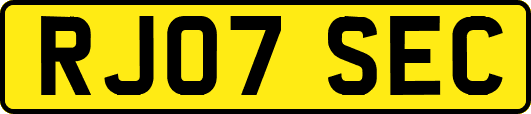 RJ07 SEC